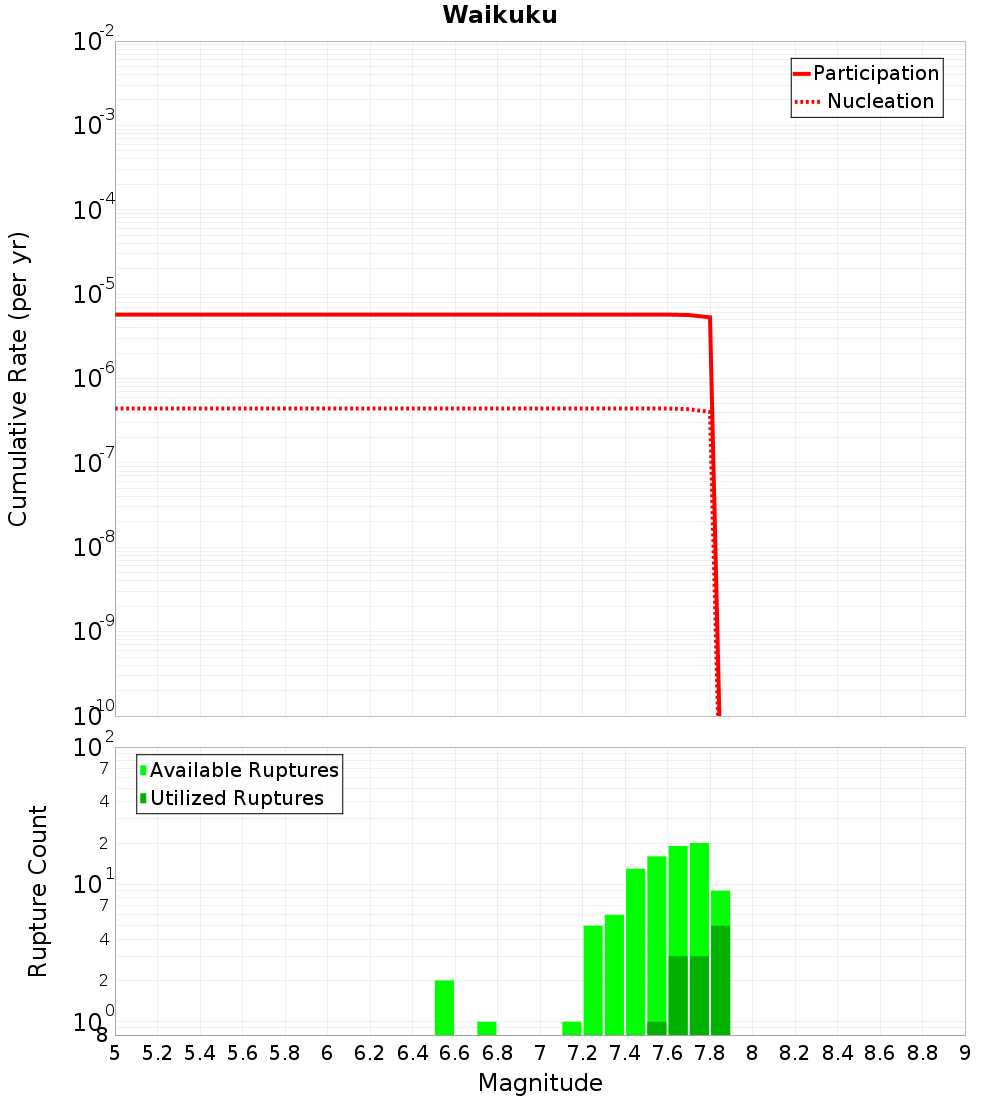 Waikuku

Participation
Nucleation

Cumulative Rate (per yr)

$10^{-2}$
$10^{-3}$
$10^{-4}$
$10^{-5}$
$10^{-6}$
$10^{-7}$
$10^{-8}$
$10^{-9}$
$10^{-10}$

Available Ruptures
Utilized Ruptures

Rupture Count

$10^{2}$
7
4
2
$10^{1}$
7
4
2
$10^{0}$
8

5 5.2 5.4 5.6 5.8 6 6.2 6.4 6.6 6.8 7 7.2 7.4 7.6 7.8 8 8.2 8.4 8.6 8.8 9

Magnitude